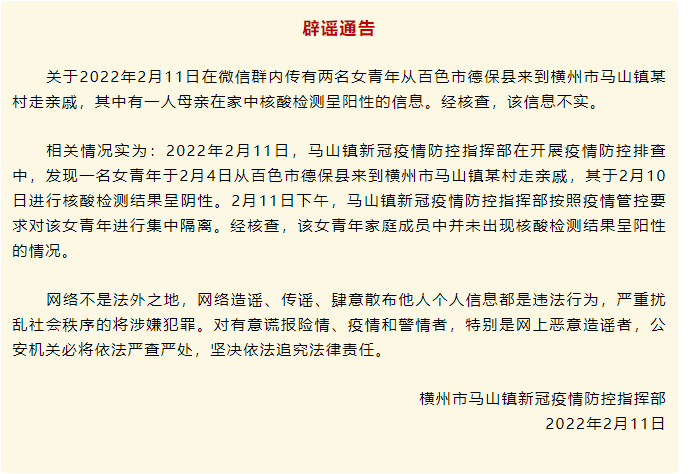 辟谣通告

关于2022年2月11日在微信群内传有两名女青年从百色市德保县来到横州市马山镇某村走亲戚，其中有一人母亲在家中核酸检测呈阳性的信息。经核查，该信息不实。

相关情况实为：2022年2月11日，马山镇新冠疫情防控指挥部在开展疫情防控排查中，发现一名女青年于2月4日从百色市德保县来到横州市马山镇某村走亲戚，其于2月10日进行核酸检测结果呈阴性。2月11日下午，马山镇新冠疫情防控指挥部按照疫情管控要求对该女青年进行集中隔离。经核查，该女青年家庭成员中并未出现核酸检测结果呈阳性的情况。

网络不是法外之地，网络造谣、传谣、肆意散布他人个人信息都是违法行为，严重扰乱社会秩序的将涉嫌犯罪。对有意谎报险情、疫情和警情者，特别是网上恶意造谣者，公安机关必将依法严查严处，坚决依法追究法律责任。

横州市马山镇新冠疫情防控指挥部
2022年2月11日